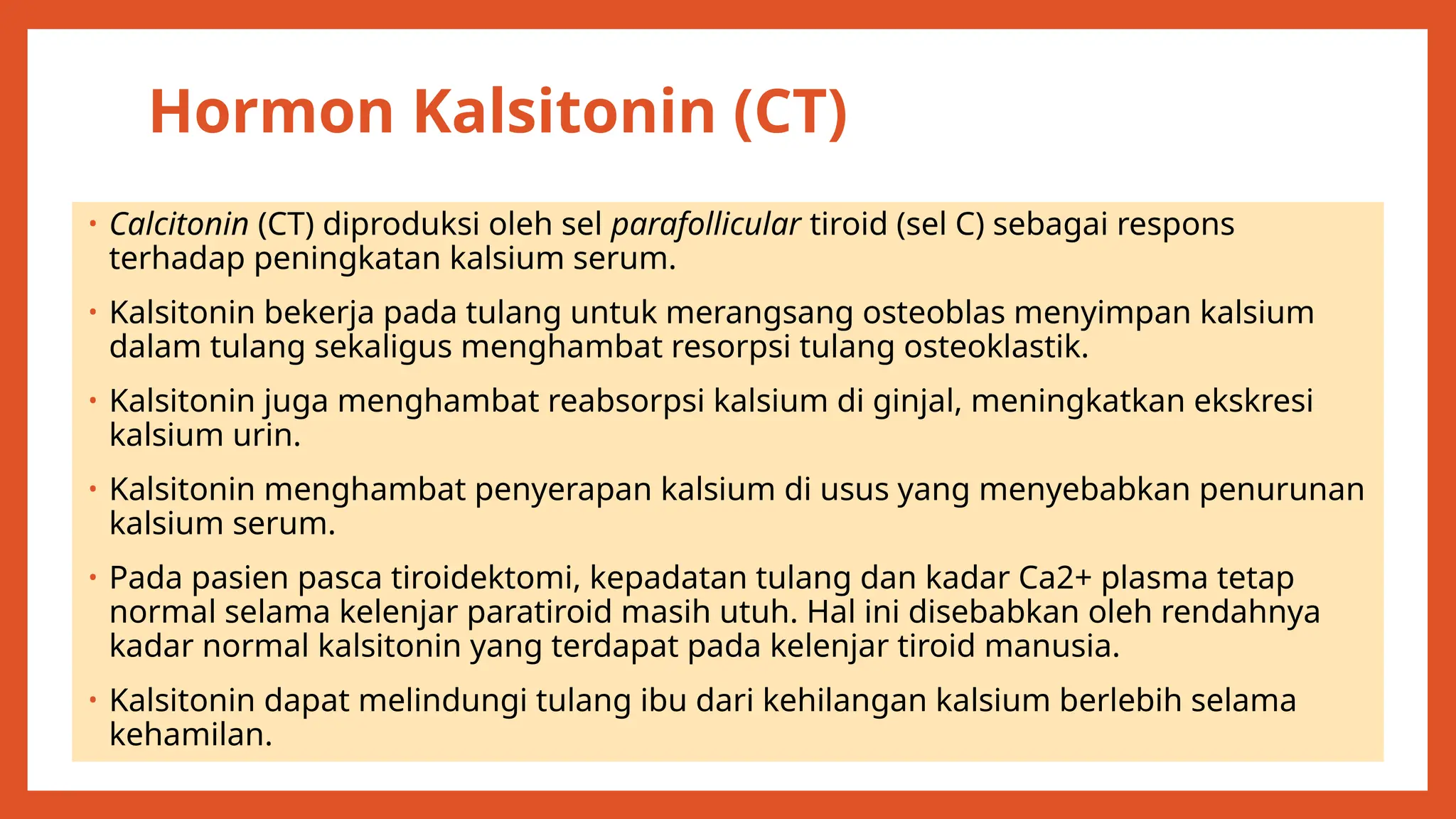 Hormon Kalsitonin (CT)

• Calcitonin (CT) diproduksi oleh sel parafollicular tiroid (sel C) sebagai respons terhadap peningkatan kalsium serum.

• Kalsitonin bekerja pada tulang untuk merangsang osteoblas menyimpan kalsium dalam tulang sekaligus menghambat resorpsi tulang osteoklastik.

• Kalsitonin juga menghambat reabsorpsi kalsium di ginjal, meningkatkan ekskresi kalsium urin.

• Kalsitonin menghambat penyerapan kalsium di usus yang menyebabkan penurunan kalsium serum.

• Pada pasien pasca tiroidektomi, kepadatan tulang dan kadar Ca2+ plasma tetap normal selama kelenjar paratiroid masih utuh. Hal ini disebabkan oleh rendahnya kadar normal kalsitonin yang terdapat pada kelenjar tiroid manusia.

• Kalsitonin dapat melindungi tulang ibu dari kehilangan kalsium berlebih selama kehamilan.